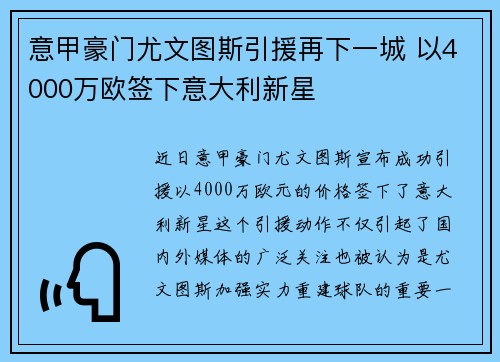 意甲豪门尤文图斯引援再下一城 以4000万欧签下意大利新星

近日意甲豪门尤文图斯宣布成功引援以4000万欧元的价格签下了意大利新星这个引援动作不仅引起了国内外媒体的广泛关注也被认为是尤文图斯加强实力重建球队的重要一